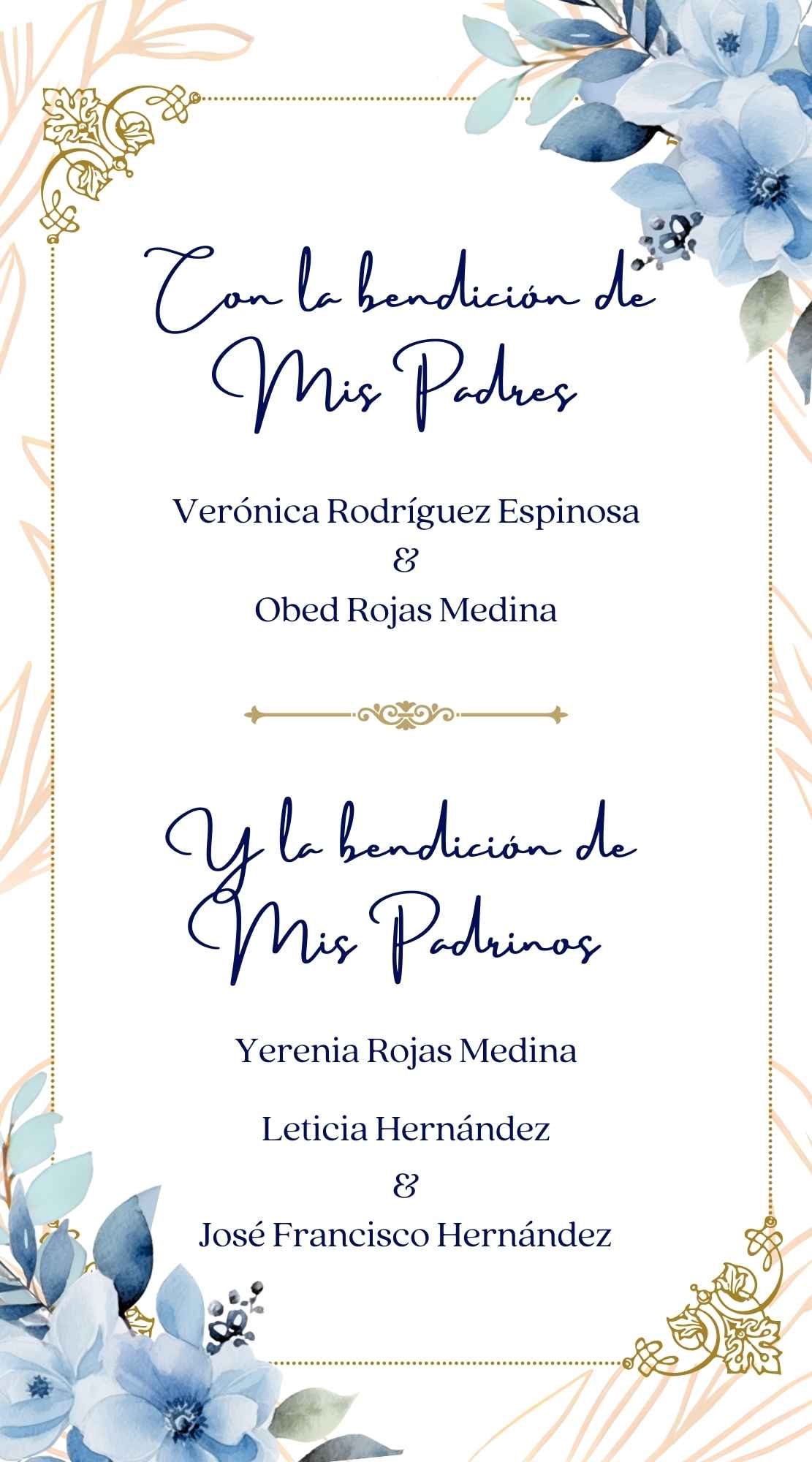 Con la bendición de
Mis Padres

Verónica Rodríguez Espinosa
&
Obed Rojas Medina

Y la bendición de
Mis Padrinos

Yerenia Rojas Medina

Leticia Hernández
&
José Francisco Hernández